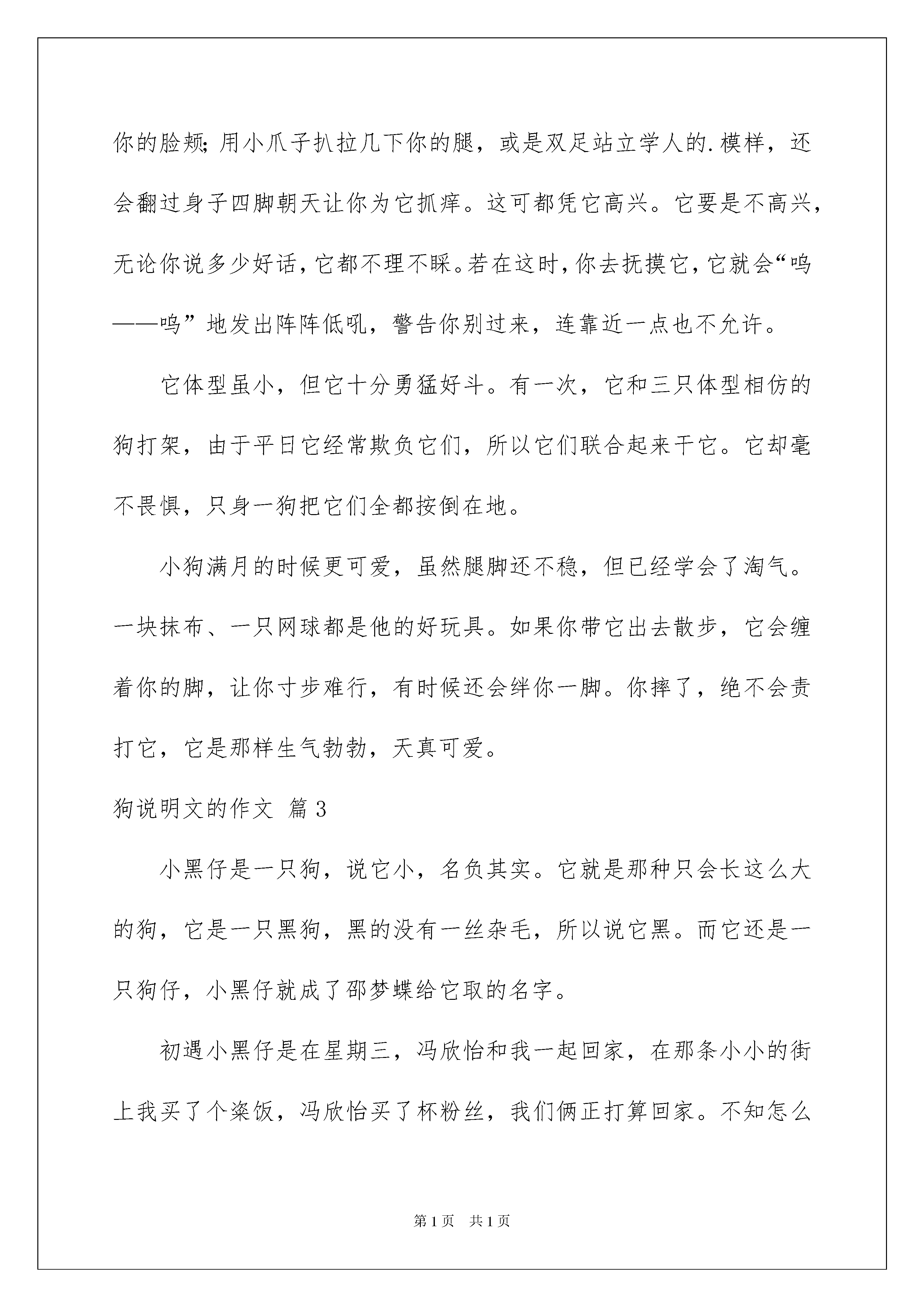 你的脸颊;用小爪子扒拉几下你的腿，或是双足站立学人的.模样，还会翻过身子四脚朝天让你为它抓痒。这可都凭它高兴。它要是不高兴，无论你说多少好话，它都不理不睬。若在这时，你去抚摸它，它就会“呜——呜”地发出阵阵低吼，警告你别过来，连靠近一点也不允许。

它体型虽小，但它十分勇猛好斗。有一次，它和三只体型相仿的狗打架，由于平日它经常欺负它们，所以它们联合起来干它。它却毫不畏惧，只身一狗把它们全都按倒在地。

小狗满月的时候更可爱，虽然腿脚还不稳，但已经学会了淘气。一块抹布、一只网球都是他的好玩具。如果你带它出去散步，它会缠着你的脚，让你寸步难行，有时候还会绊你一脚。你摔了，绝不会责打它，它是那样生气勃勃，天真可爱。

狗说明文的作文 篇3

小黑仔是一只狗，说它小，名负其实。它就是那种只会长这么大的狗，它是一只黑狗，黑的没有一丝杂毛，所以说它黑。而它还是一只狗仔，小黑仔就成了邵梦蝶给它取的名字。

初遇小黑仔是在星期三，冯欣怡和我一起回家，在那条小小的街上我买了个粢饭，冯欣怡买了杯粉丝，我们俩正打算回家。不知怎么

第1页 共1页